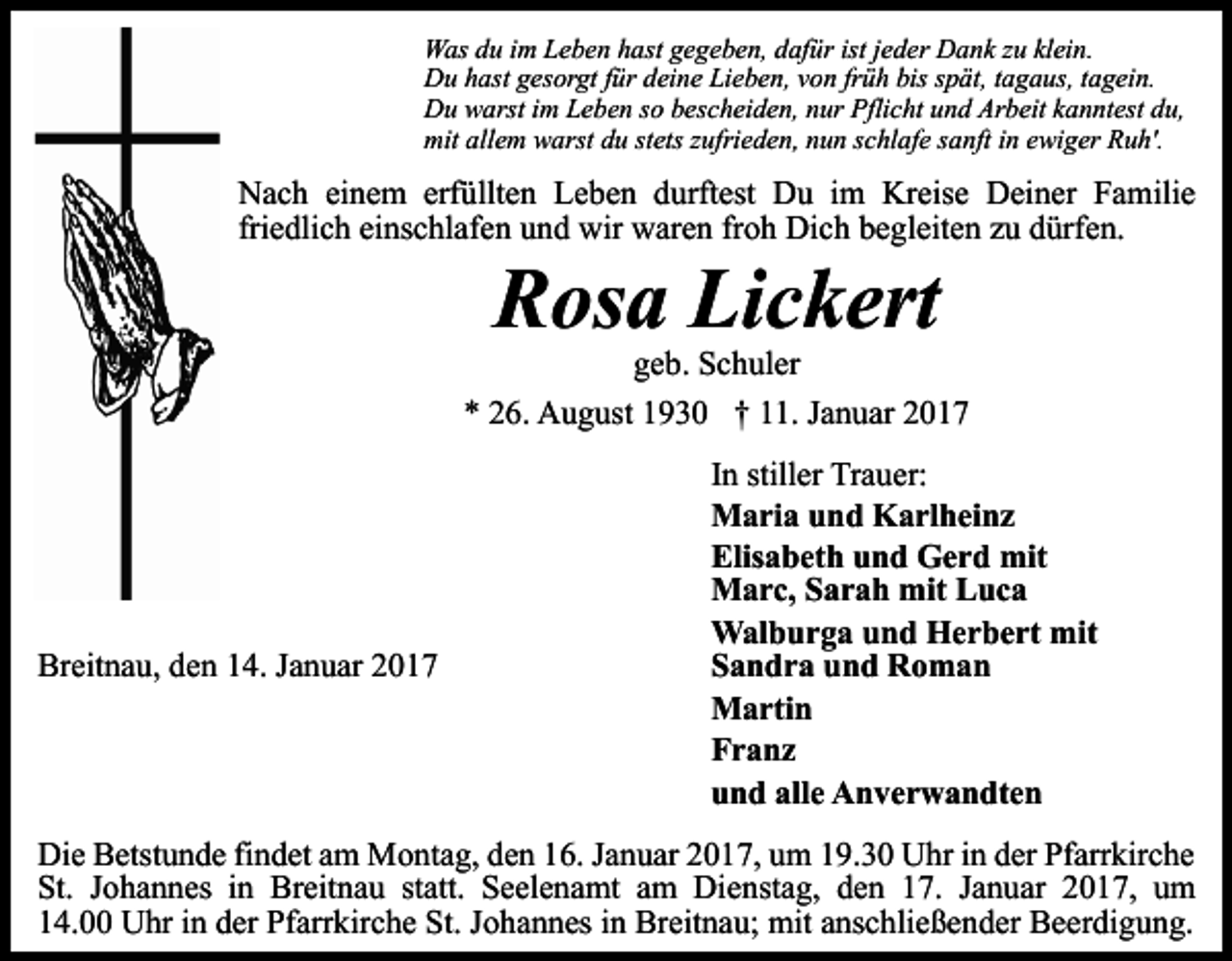 Was du im Leben hast gegeben, dafür ist jeder Dank zu klein.
Du hast gesorgt für deine Lieben, von früh bis spät, tagaus, tagein.
Du warst im Leben so bescheiden, nur Pflicht und Arbeit kanntest du,
mit allem warst du stets zufrieden, nun schlafe sanft in ewiger Ruh'.

Nach einem erfüllten Leben durftest Du im Kreise Deiner Familie friedlich einschlafen und wir waren froh Dich begleiten zu dürfen.

Rosa Lickert

geb. Schuler

* 26. August 1930 † 11. Januar 2017

In stiller Trauer:
Maria und Karlheinz
Elisabeth und Gerd mit
Marc, Sarah mit Luca
Walburga und Herbert mit
Sandra und Roman
Martin
Franz
und alle Anverwandten

Breitnau, den 14. Januar 2017

Die Betstunde findet am Montag, den 16. Januar 2017, um 19.30 Uhr in der Pfarrkirche St. Johannes in Breitnau statt. Seelenamt am Dienstag, den 17. Januar 2017, um 14.00 Uhr in der Pfarrkirche St. Johannes in Breitnau; mit anschließender Beerdigung.